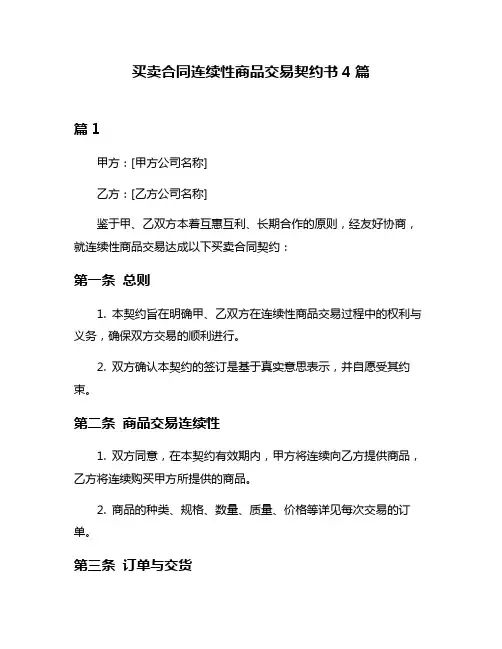 买卖合同连续性商品交易契约书 4 篇

篇 1

甲方：[甲方公司名称]

乙方：[乙方公司名称]

鉴于甲、乙双方本着互惠互利、长期合作的原则，经友好协商，就连续性商品交易达成以下买卖合同契约：

第一条 总则

1. 本契约旨在明确甲、乙双方在连续性商品交易过程中的权利与义务，确保双方交易的顺利进行。

2. 双方确认本契约的签订是基于真实意思表示，并自愿受其约束。

第二条 商品交易连续性

1. 双方同意，在本契约有效期内，甲方将连续向乙方提供商品，乙方将连续购买甲方所提供的商品。

2. 商品的种类、规格、数量、质量、价格等详见每次交易的订单。

第三条 订单与交货